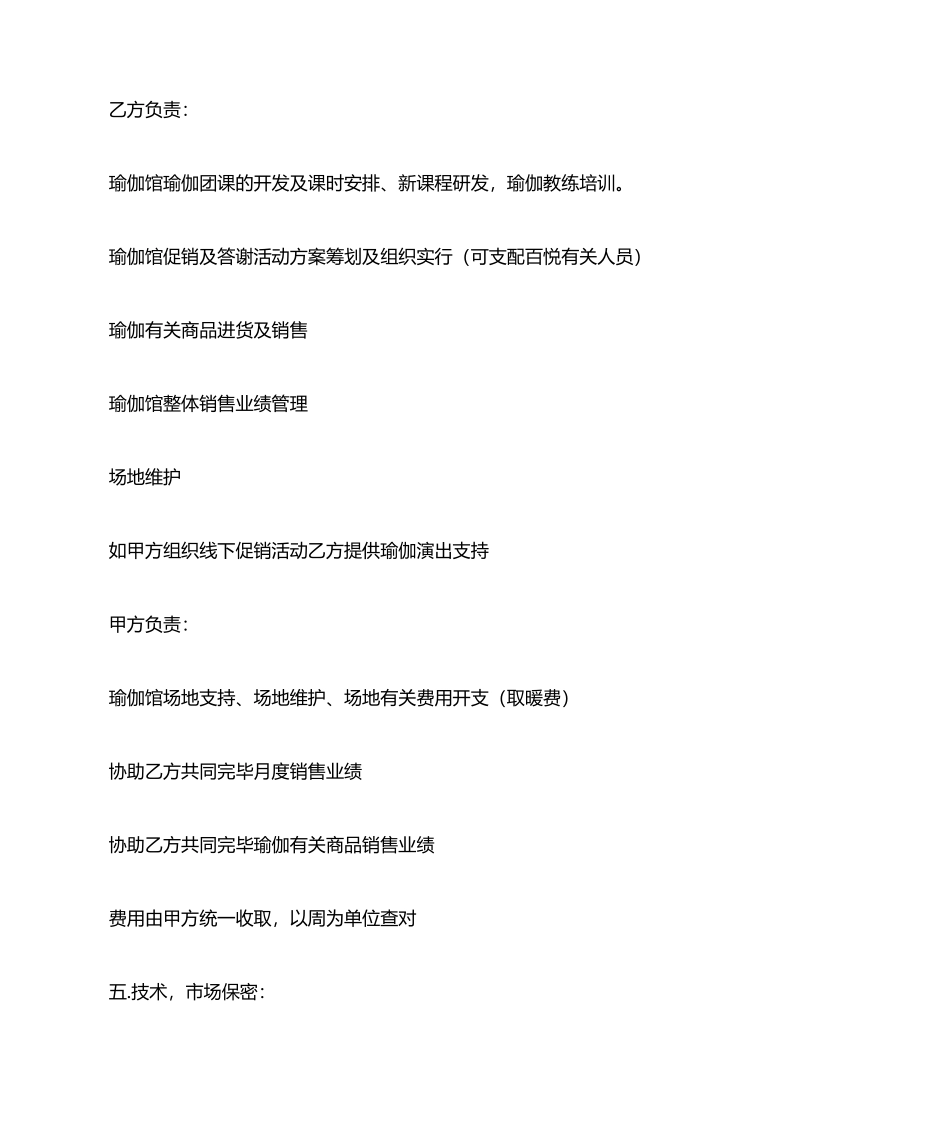 乙方负责：

瑜伽馆瑜伽团课的开发及课时安排、新课程研发，瑜伽教练培训。

瑜伽馆促销及答谢活动方案筹划及组织实行（可支配百悦有关人员）

瑜伽有关商品进货及销售

瑜伽馆整体销售业绩管理

场地维护

如甲方组织线下促销活动乙方提供瑜伽演出支持

甲方负责：

瑜伽馆场地支持、场地维护、场地有关费用开支（取暖费）

协助乙方共同完毕月度销售业绩

协助乙方共同完毕瑜伽有关商品销售业绩

费用由甲方统一收取，以周为单位查对

五.技术，市场保密：